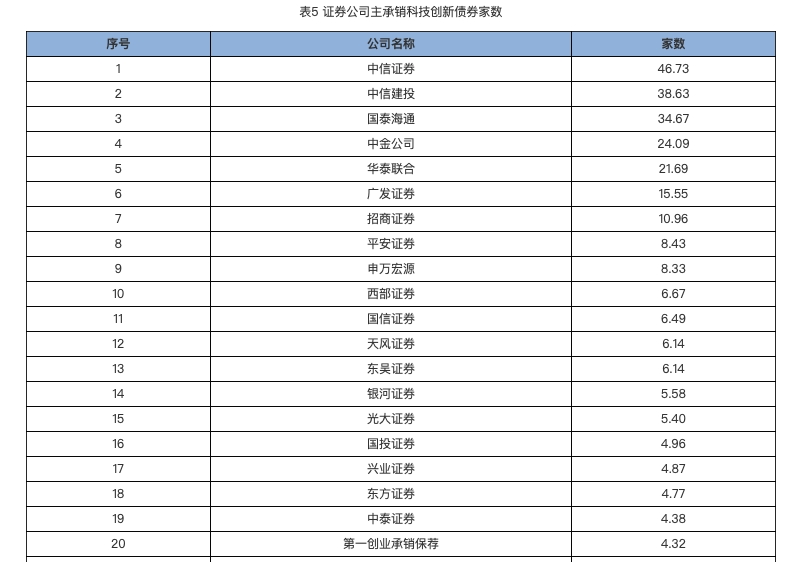 表5 证券公司主承销科技创新债券家数

| 序号 | 公司名称 | 家数 |
|---|---|---|
| 1 | 中信证券 | 46.73 |
| 2 | 中信建投 | 38.63 |
| 3 | 国泰海通 | 34.67 |
| 4 | 中金公司 | 24.09 |
| 5 | 华泰联合 | 21.69 |
| 6 | 广发证券 | 15.55 |
| 7 | 招商证券 | 10.96 |
| 8 | 平安证券 | 8.43 |
| 9 | 申万宏源 | 8.33 |
| 10 | 西部证券 | 6.67 |
| 11 | 国信证券 | 6.49 |
| 12 | 天风证券 | 6.14 |
| 13 | 东吴证券 | 6.14 |
| 14 | 银河证券 | 5.58 |
| 15 | 光大证券 | 5.40 |
| 16 | 国投证券 | 4.96 |
| 17 | 兴业证券 | 4.87 |
| 18 | 东方证券 | 4.77 |
| 19 | 中泰证券 | 4.38 |
| 20 | 第一创业承销保荐 | 4.32 |